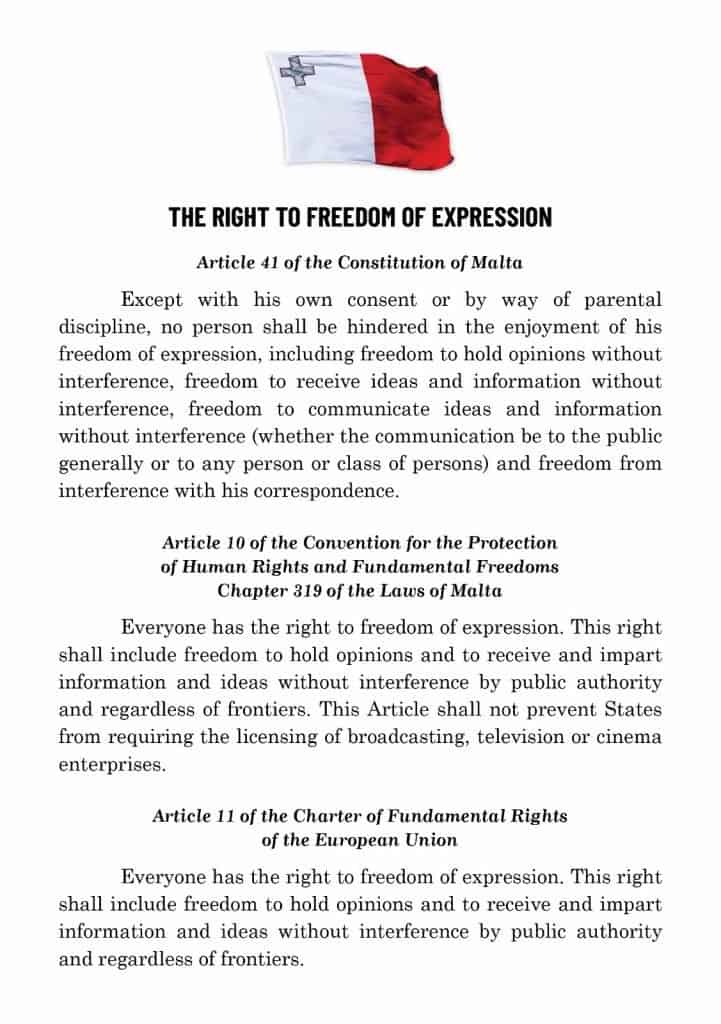 THE RIGHT TO FREEDOM OF EXPRESSION

Article 41 of the Constitution of Malta

Except with his own consent or by way of parental discipline, no person shall be hindered in the enjoyment of his freedom of expression, including freedom to hold opinions without interference, freedom to receive ideas and information without interference, freedom to communicate ideas and information without interference (whether the communication be to the public generally or to any person or class of persons) and freedom from interference with his correspondence.

Article 10 of the Convention for the Protection of Human Rights and Fundamental Freedoms
Chapter 319 of the Laws of Malta

Everyone has the right to freedom of expression. This right shall include freedom to hold opinions and to receive and impart information and ideas without interference by public authority and regardless of frontiers. This Article shall not prevent States from requiring the licensing of broadcasting, television or cinema enterprises.

Article 11 of the Charter of Fundamental Rights of the European Union

Everyone has the right to freedom of expression. This right shall include freedom to hold opinions and to receive and impart information and ideas without interference by public authority and regardless of frontiers.